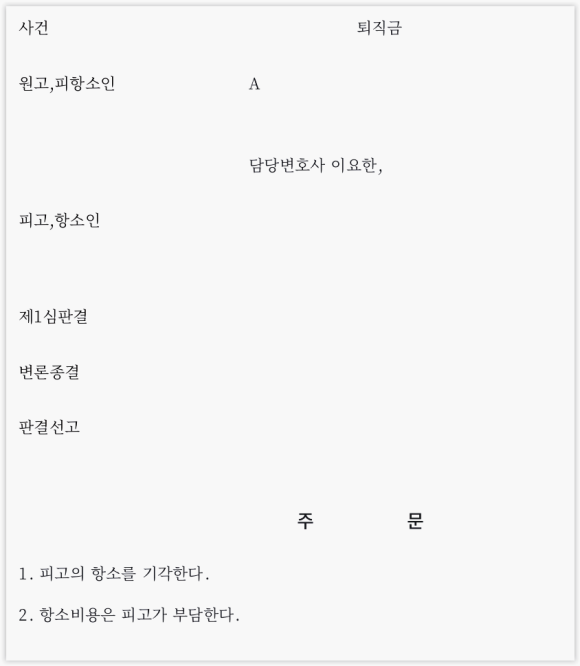 사건 퇴직금

원고,피항소인 A

담당변호사 이요한,

피고,항소인

제1심판결

변론종결

판결선고

주 문

1. 피고의 항소를 기각한다.

2. 항소비용은 피고가 부담한다.